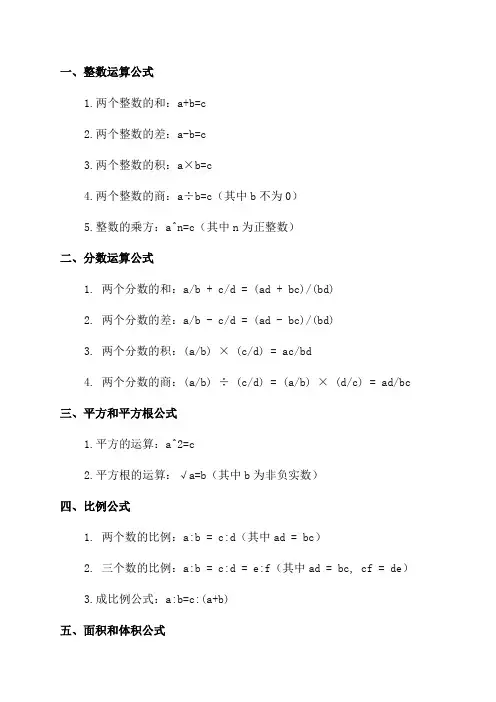 一、整数运算公式

1.两个整数的和：a+b=c

2.两个整数的差：a-b=c

3.两个整数的积：a×b=c

4.两个整数的商：a÷b=c（其中 b 不为 0）

5.整数的乘方：a^n=c（其中 n 为正整数）

二、分数运算公式

1. 两个分数的和：a/b + c/d = (ad + bc)/(bd)

2. 两个分数的差：a/b - c/d = (ad - bc)/(bd)

3. 两个分数的积：(a/b) × (c/d) = ac/bd

4. 两个分数的商：(a/b) ÷ (c/d) = (a/b) × (d/c) = ad/bc

三、平方和平方根公式

1.平方的运算：a^2=c

2.平方根的运算：√a=b（其中 b 为非负实数）

四、比例公式

1. 两个数的比例：a:b = c:d（其中 ad = bc）

2. 三个数的比例：a:b = c:d = e:f（其中 ad = bc, cf = de）

3.成比例公式：a:b=c:(a+b)

五、面积和体积公式